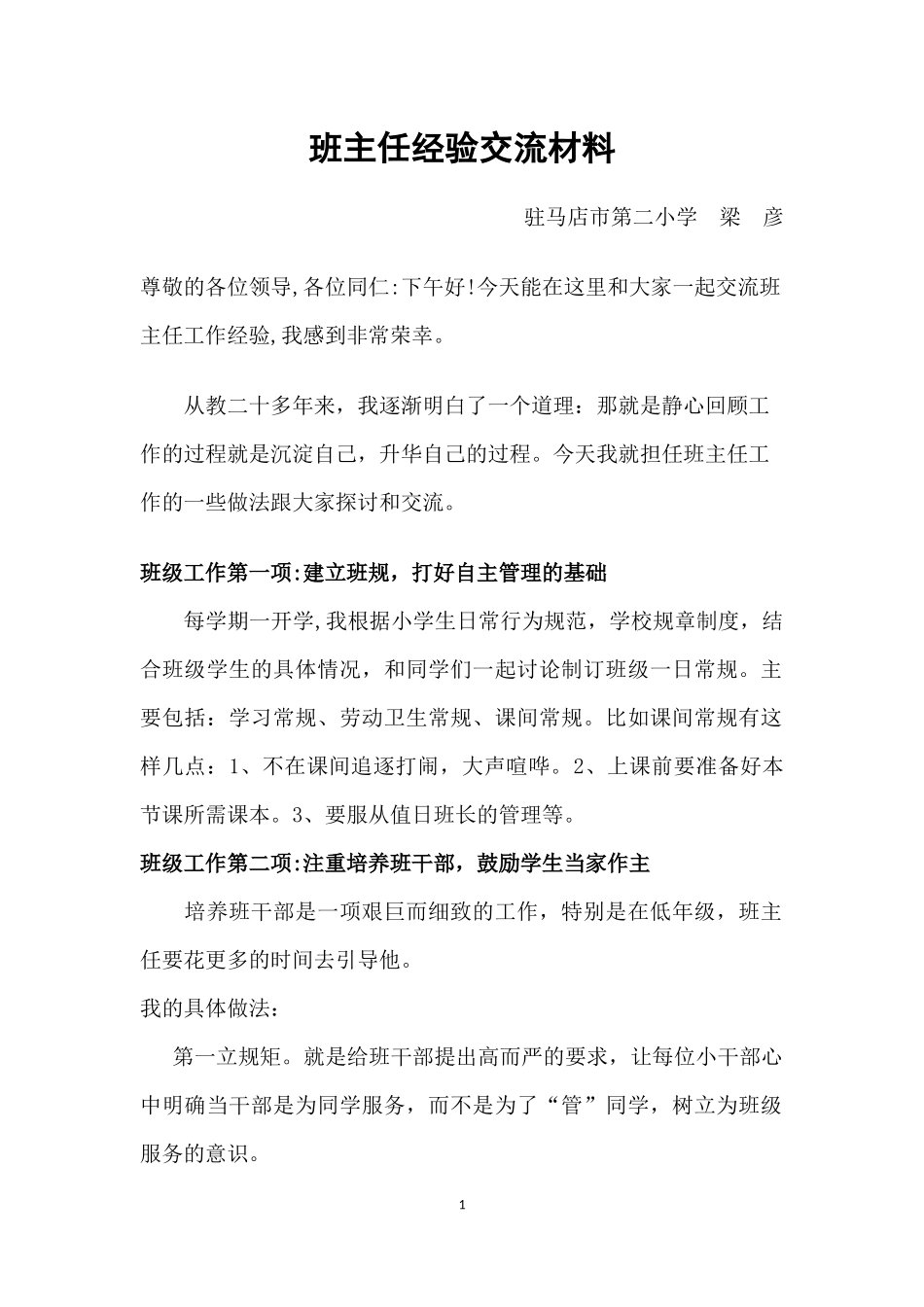 班主任经验交流材料

驻马店市第二小学　梁　彦

尊敬的各位领导,各位同仁:下午好!今天能在这里和大家一起交流班主任工作经验,我感到非常荣幸。

从教二十多年来，我逐渐明白了一个道理：那就是静心回顾工作的过程就是沉淀自己，升华自己的过程。今天我就担任班主任工作的一些做法跟大家探讨和交流。

班级工作第一项:建立班规，打好自主管理的基础

每学期一开学,我根据小学生日常行为规范，学校规章制度，结合班级学生的具体情况，和同学们一起讨论制订班级一日常规。主要包括：学习常规、劳动卫生常规、课间常规。比如课间常规有这样几点：1、不在课间追逐打闹，大声喧哗。2、上课前要准备好本节课所需课本。3、要服从值日班长的管理等。

班级工作第二项:注重培养班干部，鼓励学生当家作主

培养班干部是一项艰巨而细致的工作，特别是在低年级，班主任要花更多的时间去引导他。

我的具体做法：

第一立规矩。就是给班干部提出高而严的要求，让每位小干部心中明确当干部是为同学服务，而不是为了“管”同学，树立为班级服务的意识。

1